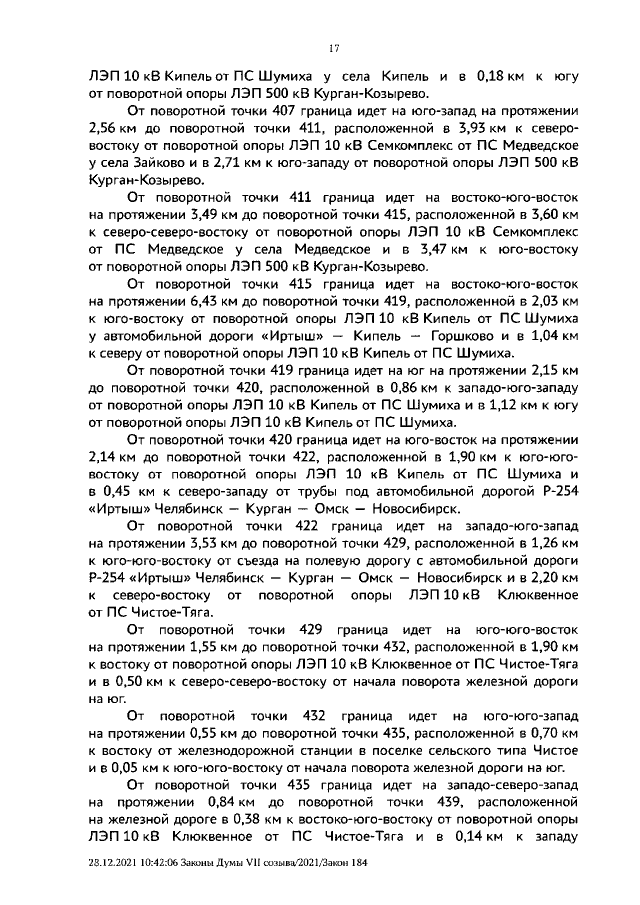 17

ЛЭП 10 кВ Кипель от ПС Шумиха у села Кипель и в 0,18 км к югу от поворотной опоры ЛЭП 500 кВ Курган-Козырево.

От поворотной точки 407 граница идет на юго-запад на протяжении 2,56 км до поворотной точки 411, расположенной в 3,93 км к северо-востоку от поворотной опоры ЛЭП 10 кВ Семкомплекс от ПС Медведское у села Зайково и в 2,71 км к юго-западу от поворотной опоры ЛЭП 500 кВ Курган-Козырево.

От поворотной точки 411 граница идет на востоко-юго-восток на протяжении 3,49 км до поворотной точки 415, расположенной в 3,60 км к северо-северо-востоку от поворотной опоры ЛЭП 10 кВ Семкомплекс от ПС Медведское у села Медведское и в 3,47 км к юго-востоку от поворотной опоры ЛЭП 500 кВ Курган-Козырево.

От поворотной точки 415 граница идет на востоко-юго-восток на протяжении 6,43 км до поворотной точки 419, расположенной в 2,03 км к юго-востоку от поворотной опоры ЛЭП 10 кВ Кипель от ПС Шумиха у автомобильной дороги «Иртыш» — Кипель — Горшково и в 1,04 км к северу от поворотной опоры ЛЭП 10 кВ Кипель от ПС Шумиха.

От поворотной точки 419 граница идет на юг на протяжении 2,15 км до поворотной точки 420, расположенной в 0,86 км к западо-юго-западу от поворотной опоры ЛЭП 10 кВ Кипель от ПС Шумиха и в 1,12 км к югу от поворотной опоры ЛЭП 10 кВ Кипель от ПС Шумиха.

От поворотной точки 420 граница идет на юго-восток на протяжении 2,14 км до поворотной точки 422, расположенной в 1,90 км к юго-юго-востоку от поворотной опоры ЛЭП 10 кВ Кипель от ПС Шумиха и в 0,45 км к северо-западу от трубы под автомобильной дорогой Р-254 «Иртыш» Челябинск — Курган — Омск — Новосибирск.

От поворотной точки 422 граница идет на западо-юго-запад на протяжении 3,53 км до поворотной точки 429, расположенной в 1,26 км к юго-юго-востоку от съезда на полевую дорогу с автомобильной дороги Р-254 «Иртыш» Челябинск — Курган — Омск — Новосибирск и в 2,20 км к северо-востоку от поворотной опоры ЛЭП 10 кВ Клюквенное от ПС Чистое-Тяга.

От поворотной точки 429 граница идет на юго-юго-восток на протяжении 1,55 км до поворотной точки 432, расположенной в 1,90 км к востоку от поворотной опоры ЛЭП 10 кВ Клюквенное от ПС Чистое-Тяга и в 0,50 км к северо-северо-востоку от начала поворота железной дороги на юг.

От поворотной точки 432 граница идет на юго-юго-запад на протяжении 0,55 км до поворотной точки 435, расположенной в 0,70 км к востоку от железнодорожной станции в поселке сельского типа Чистое и в 0,05 км к юго-юго-востоку от начала поворота железной дороги на юг.

От поворотной точки 435 граница идет на западо-северо-запад на протяжении 0,84 км до поворотной точки 439, расположенной на железной дороге в 0,38 км к востоко-юго-востоку от поворотной опоры ЛЭП 10 кВ Клюквенное от ПС Чистое-Тяга и в 0,14 км к западу

28.12.2021 10:42:06 Законы Думы VII созыва/2021/Закон 184